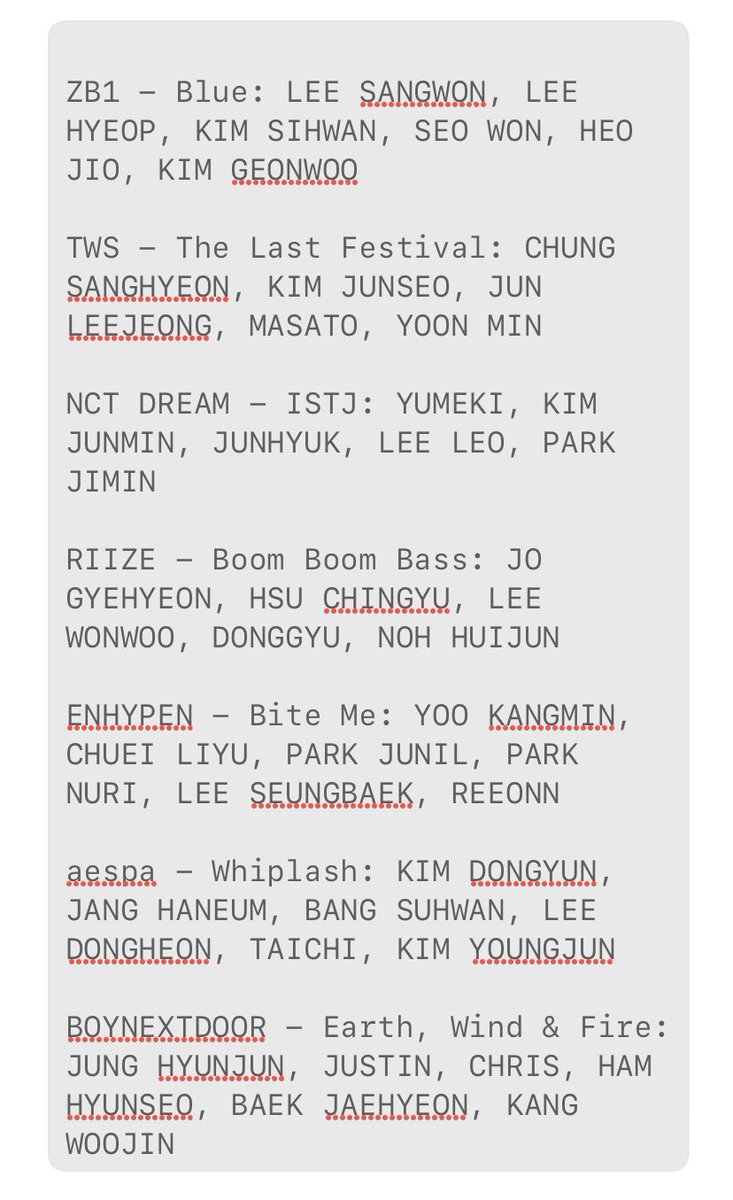 ZB1 – Blue: LEE SANGWON, LEE HYEOP, KIM SIHWAN, SEO WON, HEO JIO, KIM GEONWOO

TWS – The Last Festival: CHUNG SANGHYEON, KIM JUNSEO, JUN LEEJEONG, MASATO, YOON MIN

NCT DREAM – ISTJ: YUMEKI, KIM JUNMIN, JUNHYUK, LEE LEO, PARK JIMIN

RIIZE – Boom Boom Bass: JO GYEHYEON, HSU CHINGYU, LEE WONWOO, DONGGYU, NOH HUIJUN

ENHYPEN – Bite Me: YOO KANGMIN, CHUEI LIYU, PARK JUNIL, PARK NURI, LEE SEUNGBAEK, REEONN

aespa – Whiplash: KIM DONGYUN, JANG HANEUM, BANG SUHWAN, LEE DONGHEON, TAICHI, KIM YOUNGJUN

BOYNEXTDOOR – Earth, Wind & Fire: JUNG HYUNJUN, JUSTIN, CHRIS, HAM HYUNSEO, BAEK JAEHYEON, KANG WOOJIN